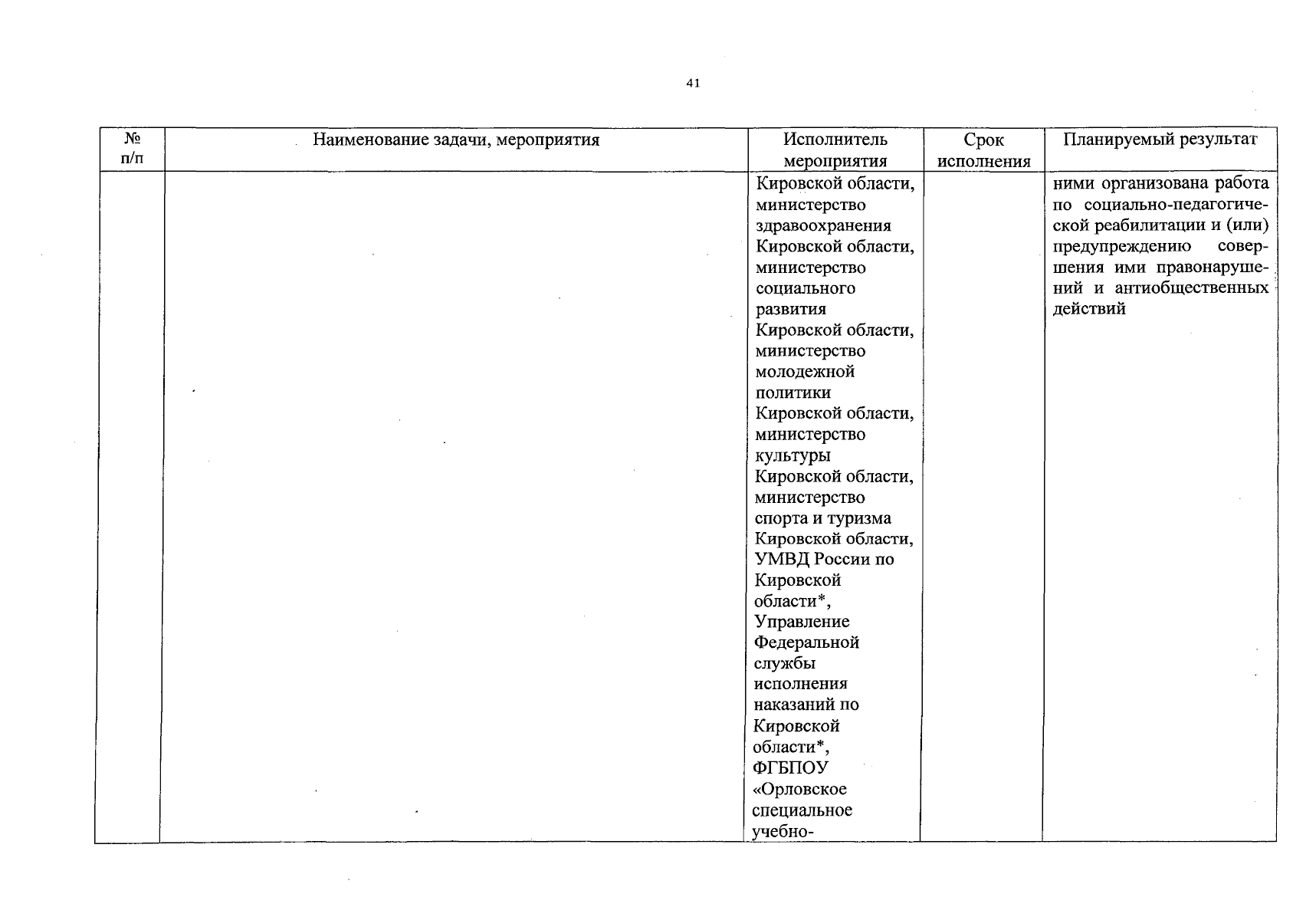 41

| № п/п | Наименование задачи, мероприятия | Исполнитель мероприятия | Срок исполнения | Планируемый результат |
|---|---|---|---|---|
| | | Кировской области, министерство здравоохранения Кировской области, министерство социального развития Кировской области, министерство молодежной политики Кировской области, министерство культуры Кировской области, министерство спорта и туризма Кировской области, УМВД России по Кировской области*, Управление Федеральной службы исполнения наказаний по Кировской области*, ФГБПОУ «Орловское специальное учебно- | | ними организована работа по социально-педагогической реабилитации и (или) предупреждению совершения ими правонарушений и антиобщественных действий |